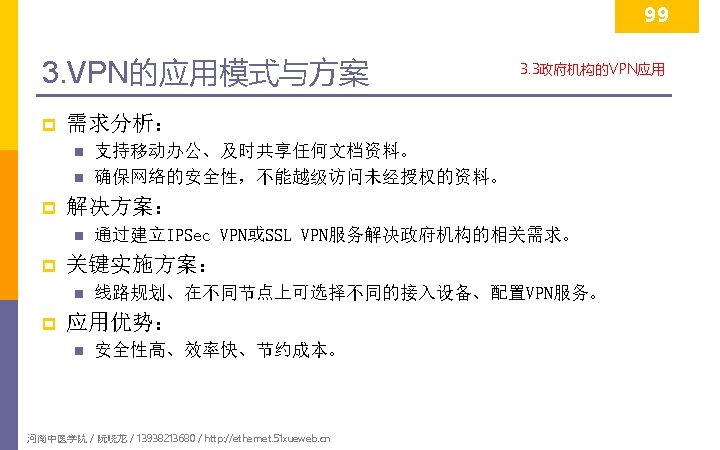 99

3.VPN的应用模式与方案

3.3政府机构的VPN应用

需求分析：

支持移动办公、及时共享任何文档资料。

确保网络的安全性，不能越级访问未经授权的资料。

解决方案：

通过建立IPSec VPN或SSL VPN服务解决政府机构的相关需求。

关键实施方案：

线路规划、在不同节点上可选择不同的接入设备、配置VPN服务。

应用优势：

安全性高、效率快、节约成本。

河南中医学院 / 阮晓龙 / 13938213680 / http://ethernet.51xueweb.cn